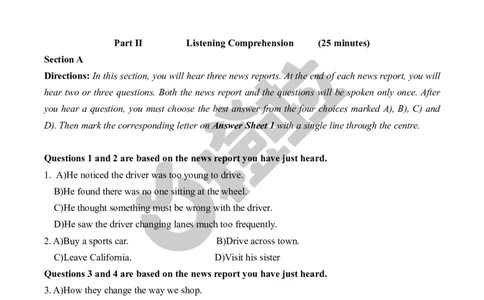 Part II Listening Comprehension (25 minutes)

Section A

Directions: In this section, you will hear three news reports. At the end of each news report, you will hear two or three questions. Both the news report and the questions will be spoken only once. After you hear a question, you must choose the best answer from the four choices marked A), B), C) and D). Then mark the corresponding letter on Answer Sheet 1 with a single line through the centre.

Questions 1 and 2 are based on the news report you have just heard.

1. A)He noticed the driver was too young to drive.
B)He found there was no one sitting at the wheel.
C)He thought something must be wrong with the driver.
D)He saw the driver changing lanes much too frequently.

2. A)Buy a sports car.
B)Drive across town.
C)Leave California.
D)Visit his sister

Questions 3 and 4 are based on the news report you have just heard.

3. A)How they change the way we shop.